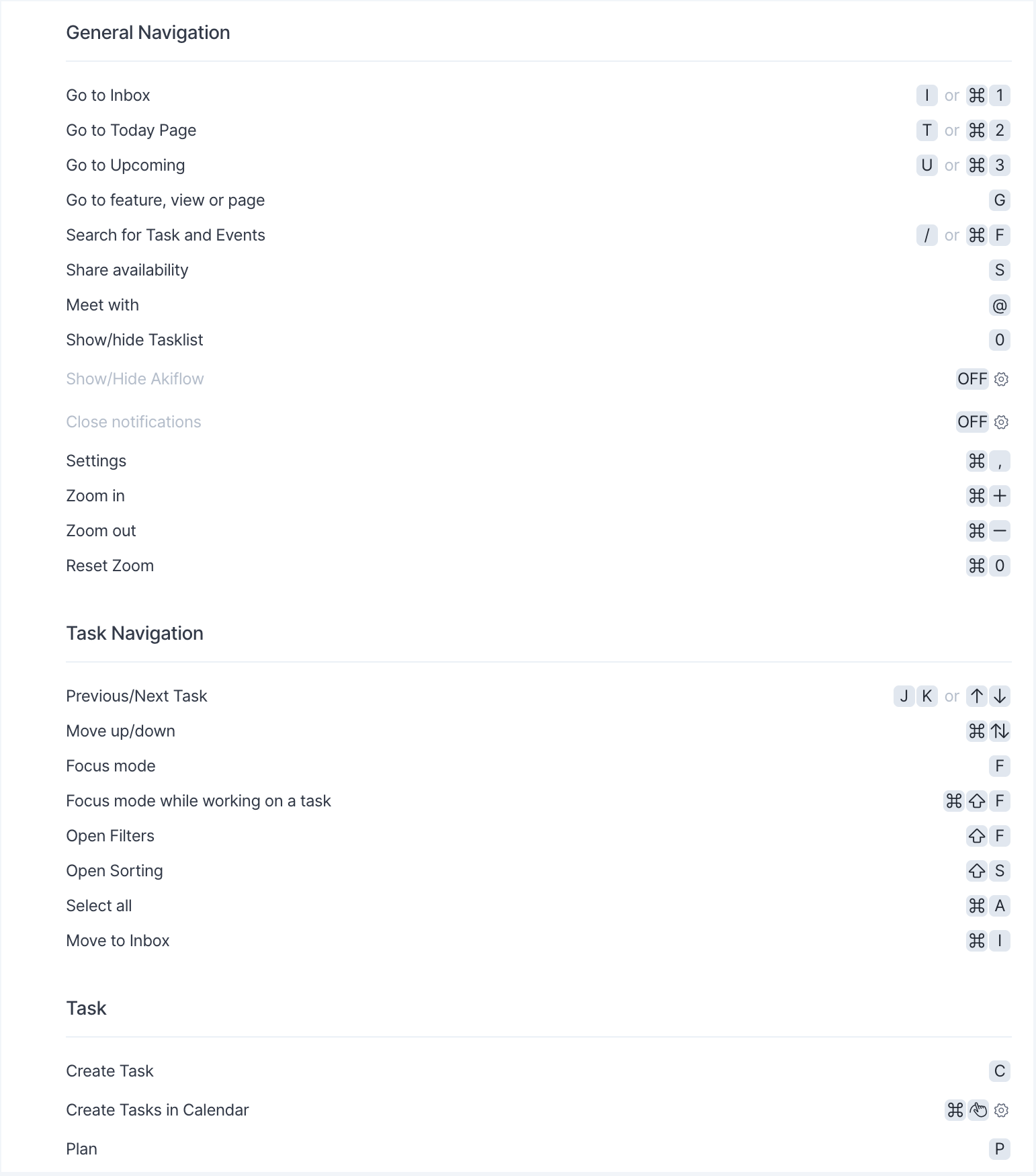 General Navigation

Go to Inbox I or ⌘ 1
Go to Today Page T or ⌘ 2
Go to Upcoming U or ⌘ 3
Go to feature, view or page G
Search for Task and Events / or ⌘ F
Share availability S
Meet with @
Show/hide Tasklist 0
Show/Hide Akiflow OFF
Close notifications OFF
Settings ⌘ ,
Zoom in ⌘ +
Zoom out ⌘ −
Reset Zoom ⌘ 0

Task Navigation

Previous/Next Task J K or ↑ ↓
Move up/down ⌘ ⇅
Focus mode F
Focus mode while working on a task ⌘ ⇧ F
Open Filters ⇧ F
Open Sorting ⇧ S
Select all ⌘ A
Move to Inbox ⌘ I

Task

Create Task C
Create Tasks in Calendar ⌘
Plan P